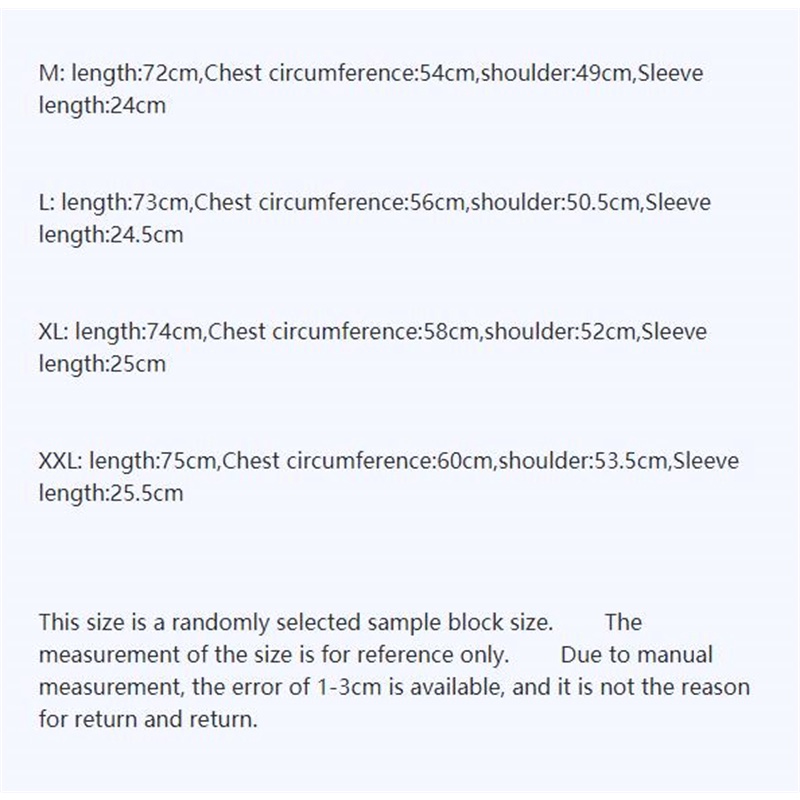 M: length:72cm,Chest circumference:54cm,shoulder:49cm,Sleeve length:24cm

L: length:73cm,Chest circumference:56cm,shoulder:50.5cm,Sleeve length:24.5cm

XL: length:74cm,Chest circumference:58cm,shoulder:52cm,Sleeve length:25cm

XXL: length:75cm,Chest circumference:60cm,shoulder:53.5cm,Sleeve length:25.5cm

This size is a randomly selected sample block size. The measurement of the size is for reference only. Due to manual measurement, the error of 1-3cm is available, and it is not the reason for return and return.